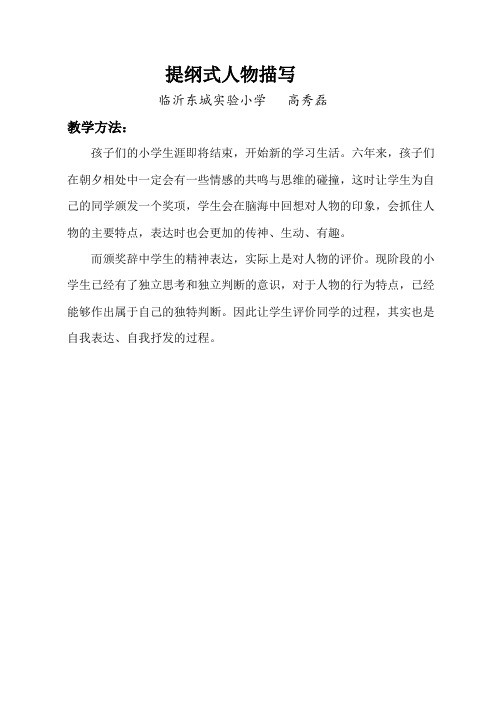 提纲式人物描写

临沂东城实验小学　　高秀磊

教学方法：

孩子们的小学生涯即将结束，开始新的学习生活。六年来，孩子们在朝夕相处中一定会有一些情感的共鸣与思维的碰撞，这时让学生为自己的同学颁发一个奖项，学生会在脑海中回想对人物的印象，会抓住人物的主要特点，表达时也会更加的传神、生动、有趣。

而颁奖辞中学生的精神表达，实际上是对人物的评价。现阶段的小学生已经有了独立思考和独立判断的意识，对于人物的行为特点，已经能够作出属于自己的独特判断。因此让学生评价同学的过程，其实也是自我表达、自我抒发的过程。